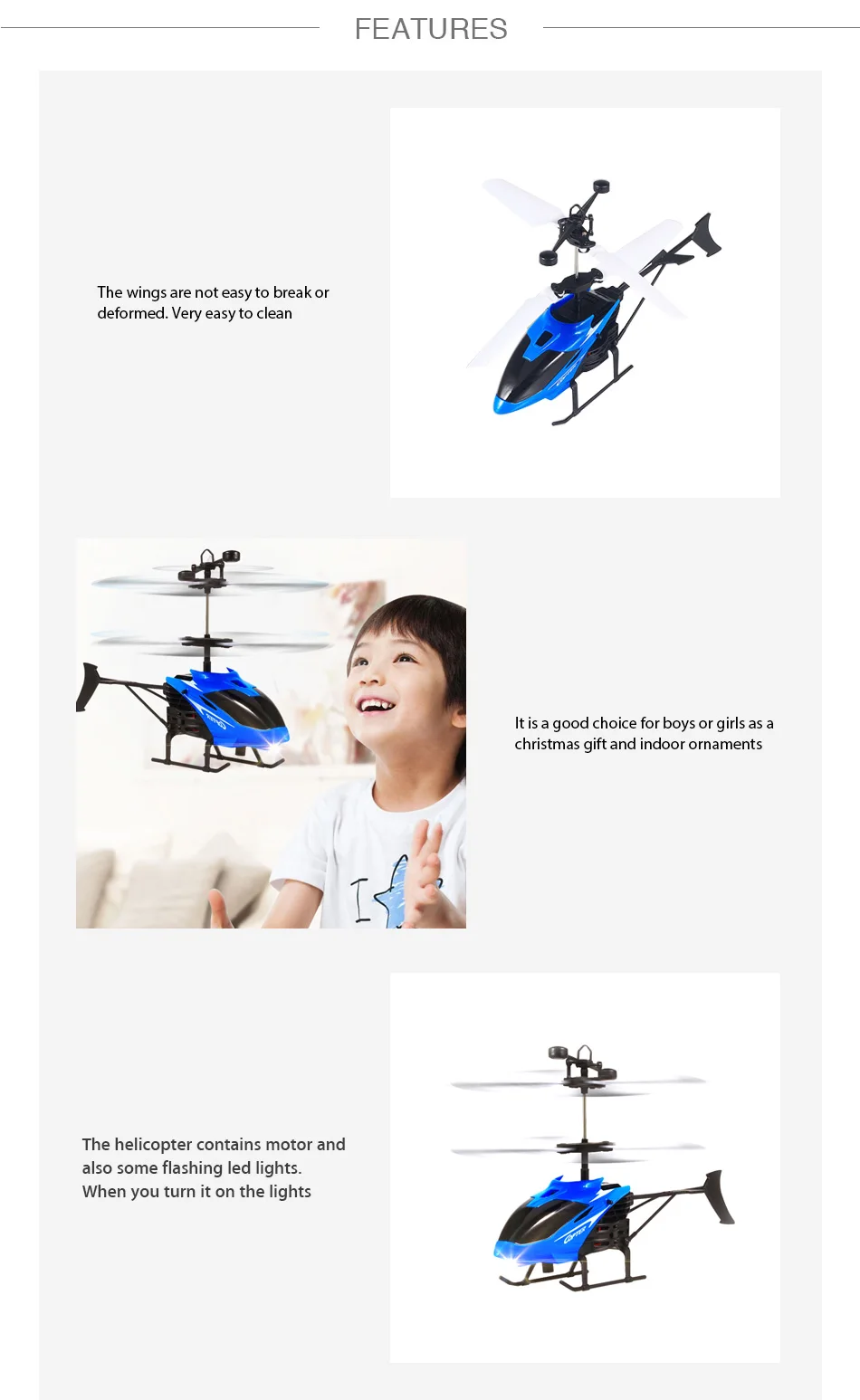 FEATURES

The wings are not easy to break or deformed. Very easy to clean

It is a good choice for boys or girls as a christmas gift and indoor ornaments

The helicopter contains motor and also some flashing led lights. When you turn it on the lights